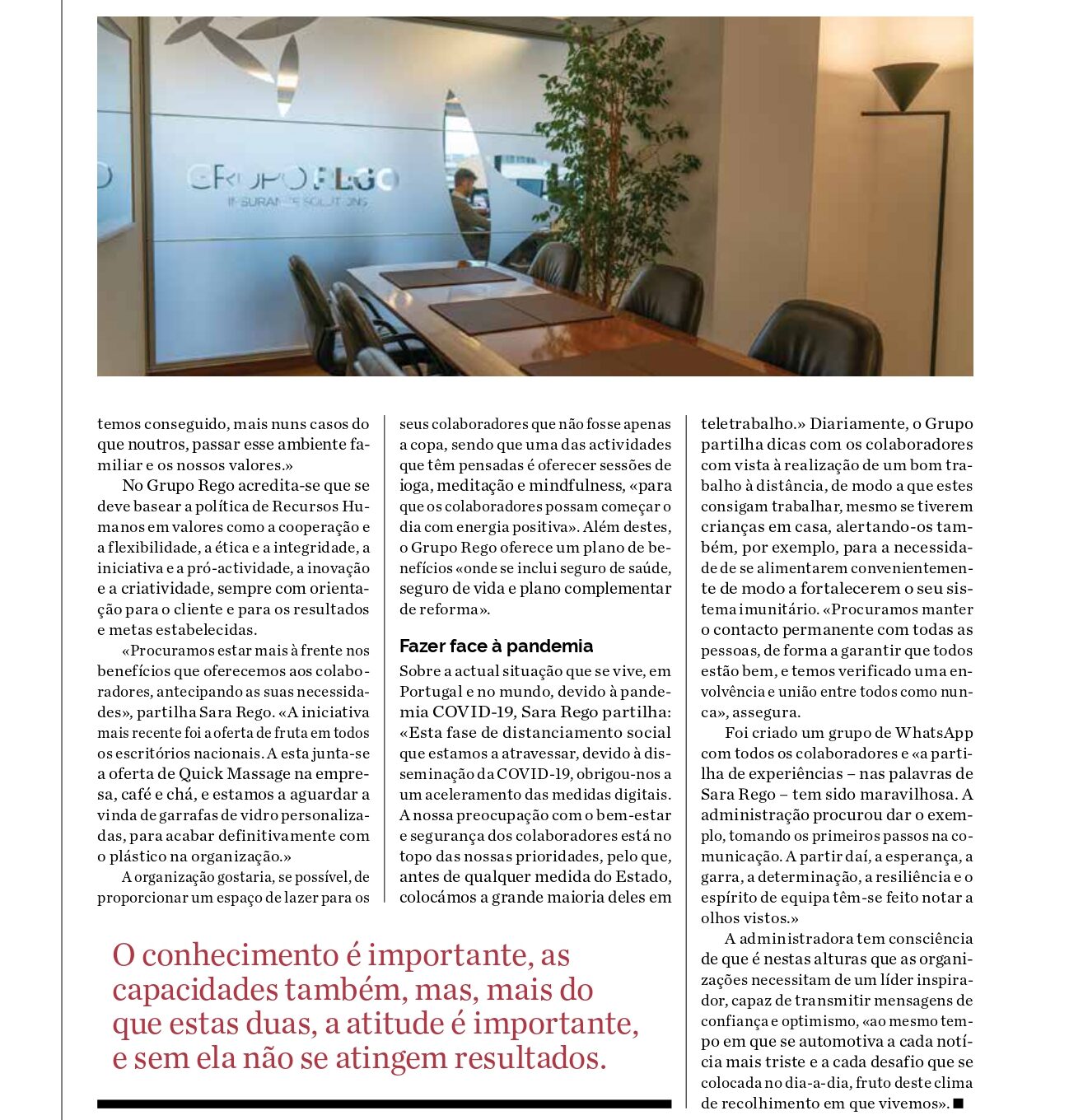 GRUPO REGO
INSURANCE SOLUTIONS

temos conseguido, mais nuns casos do que noutros, passar esse ambiente familiar e os nossos valores.»

No Grupo Rego acredita-se que se deve basear a política de Recursos Humanos em valores como a cooperação e a flexibilidade, a ética e a integridade, a iniciativa e a pró-actividade, a inovação e a criatividade, sempre com orientação para o cliente e para os resultados e metas estabelecidas.

«Procuramos estar mais à frente nos benefícios que oferecemos aos colaboradores, antecipando as suas necessidades», partilha Sara Rego. «A iniciativa mais recente foi a oferta de fruta em todos os escritórios nacionais. A esta junta-se a oferta de Quick Massage na empresa, café e chá, e estamos a aguardar a vinda de garrafas de vidro personalizadas, para acabar definitivamente com o plástico na organização.»

A organização gostaria, se possível, de proporcionar um espaço de lazer para os seus colaboradores que não fosse apenas a copa, sendo que uma das actividades que têm pensadas é oferecer sessões de ioga, meditação e mindfulness, «para que os colaboradores possam começar o dia com energia positiva». Além destes, o Grupo Rego oferece um plano de benefícios «onde se inclui seguro de saúde, seguro de vida e plano complementar de reforma».

Fazer face à pandemia

Sobre a actual situação que se vive, em Portugal e no mundo, devido à pandemia COVID-19, Sara Rego partilha: «Esta fase de distanciamento social que estamos a atravessar, devido à disseminação da COVID-19, obrigou-nos a um aceleramento das medidas digitais. A nossa preocupação com o bem-estar e segurança dos colaboradores está no topo das nossas prioridades, pelo que, antes de qualquer medida do Estado, colocámos a grande maioria deles em teletrabalho.» Diariamente, o Grupo partilha dicas com os colaboradores com vista à realização de um bom trabalho à distância, de modo a que estes consigam trabalhar, mesmo se tiverem crianças em casa, alertando-os também, por exemplo, para a necessidade de se alimentarem convenientemente de modo a fortalecerem o seu sistema imunitário. «Procuramos manter o contacto permanente com todas as pessoas, de forma a garantir que todos estão bem, e temos verificado uma envolvência e união entre todos como nunca», assegura.

Foi criado um grupo de WhatsApp com todos os colaboradores e «a partilha de experiências – nas palavras de Sara Rego – tem sido maravilhosa. A administração procurou dar o exemplo, tomando os primeiros passos na comunicação. A partir daí, a esperança, a garra, a determinação, a resiliência e o espírito de equipa têm-se feito notar a olhos vistos.»

A administradora tem consciência de que é nestas alturas que as organizações necessitam de um líder inspirador, capaz de transmitir mensagens de confiança e optimismo, «ao mesmo tempo em que se automotiva a cada notícia mais triste e a cada desafio que se colocada no dia-a-dia, fruto deste clima de recolhimento em que vivemos». ■

O conhecimento é importante, as capacidades também, mas, mais do que estas duas, a atitude é importante, e sem ela não se atingem resultados.